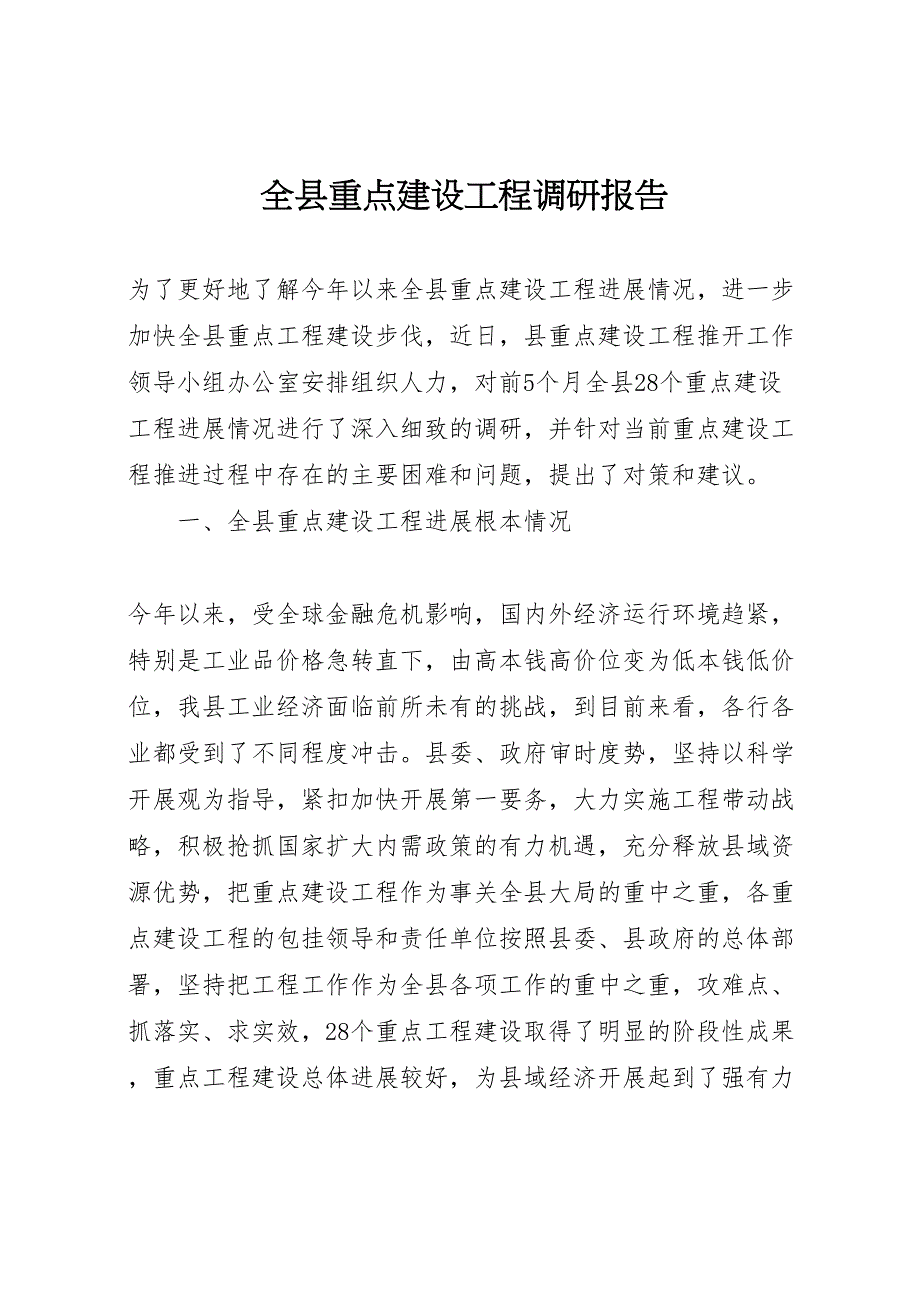 全县重点建设工程调研报告

为了更好地了解今年以来全县重点建设工程进展情况，进一步加快全县重点工程建设步伐，近日，县重点建设工程推开工作领导小组办公室安排组织人力，对前5个月全县28个重点建设工程进展情况进行了深入细致的调研，并针对当前重点建设工程推进过程中存在的主要困难和问题，提出了对策和建议。

一、全县重点建设工程进展根本情况

今年以来，受全球金融危机影响，国内外经济运行环境趋紧，特别是工业品价格急转直下，由高本钱高价位变为低本钱低价位，我县工业经济面临前所未有的挑战，到目前来看，各行各业都受到了不同程度冲击。县委、政府审时度势，坚持以科学开展观为指导，紧扣加快开展第一要务，大力实施工程带动战略，积极抢抓国家扩大内需政策的有力机遇，充分释放县域资源优势，把重点建设工程作为事关全县大局的重中之重，各重点建设工程的包挂领导和责任单位按照县委、县政府的总体部署，坚持把工程工作作为全县各项工作的重中之重，攻难点、抓落实、求实效，28个重点工程建设取得了明显的阶段性成果，重点工程建设总体进展较好，为县域经济开展起到了强有力